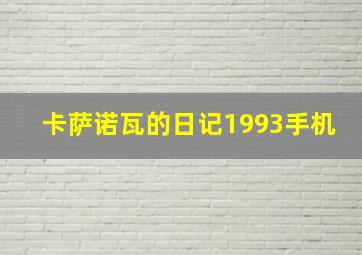 卡萨诺瓦的日记1993手机